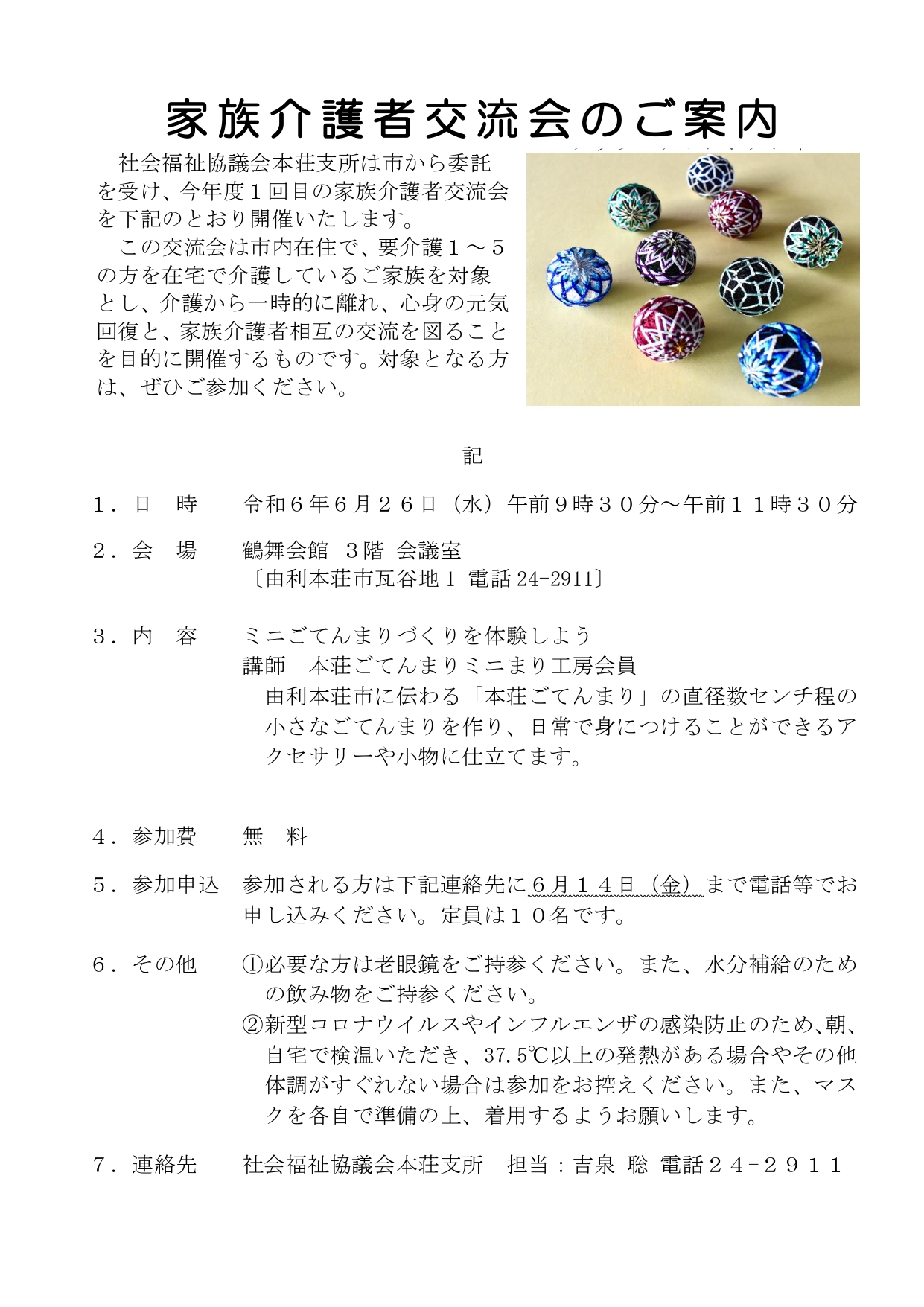 家族介護者交流会のご案内

社会福祉協議会本荘支所は市から委託を受け、今年度１回目の家族介護者交流会を下記のとおり開催いたします。

この交流会は市内在住で、要介護１～５の方を在宅で介護しているご家族を対象とし、介護から一時的に離れ、心身の元気回復と、家族介護者相互の交流を図ることを目的に開催するものです。対象となる方は、ぜひご参加ください。

記

１．日　時　令和６年６月２６日（水）午前９時３０分～午前１１時３０分

２．会　場　鶴舞会館　３階 会議室
〔由利本荘市瓦谷地１ 電話 24-2911〕

３．内　容　ミニごてんまりづくりを体験しよう
講師　本荘ごてんまりミニまり工房会員
由利本荘市に伝わる「本荘ごてんまり」の直径数センチ程の小さなごてんまりを作り、日常で身につけることができるアクセサリーや小物に仕立てます。

４．参加費　無　料

５．参加申込　参加される方は下記連絡先に６月１４日（金）まで電話等でお申し込みください。定員は１０名です。

６．その他　①必要な方は老眼鏡をご持参ください。また、水分補給のための飲み物をご持参ください。
②新型コロナウイルスやインフルエンザの感染防止のため、朝、自宅で検温いただき、37.5℃以上の発熱がある場合やその他体調がすぐれない場合は参加をお控えください。また、マスクを各自で準備の上、着用するようお願いします。

７．連絡先　社会福祉協議会本荘支所　担当：吉泉 聡 電話２４-２９１１